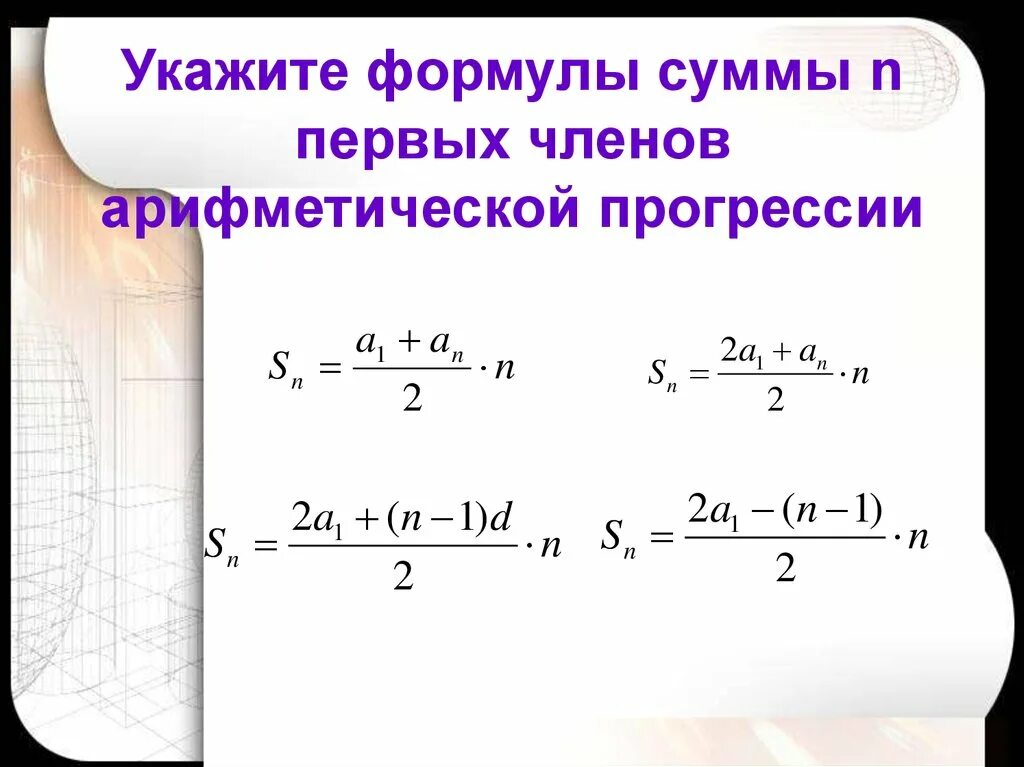 Укажите формулы суммы n первых членов арифметической прогрессии

$S_n = \frac{a_1 + a_n}{2} \cdot n$

$S_n = \frac{2a_1 + a_n}{2} \cdot n$

$S_n = \frac{2a_1 + (n-1)d}{2} \cdot n$

$S_n = \frac{2a_1 - (n-1)}{2} \cdot n$